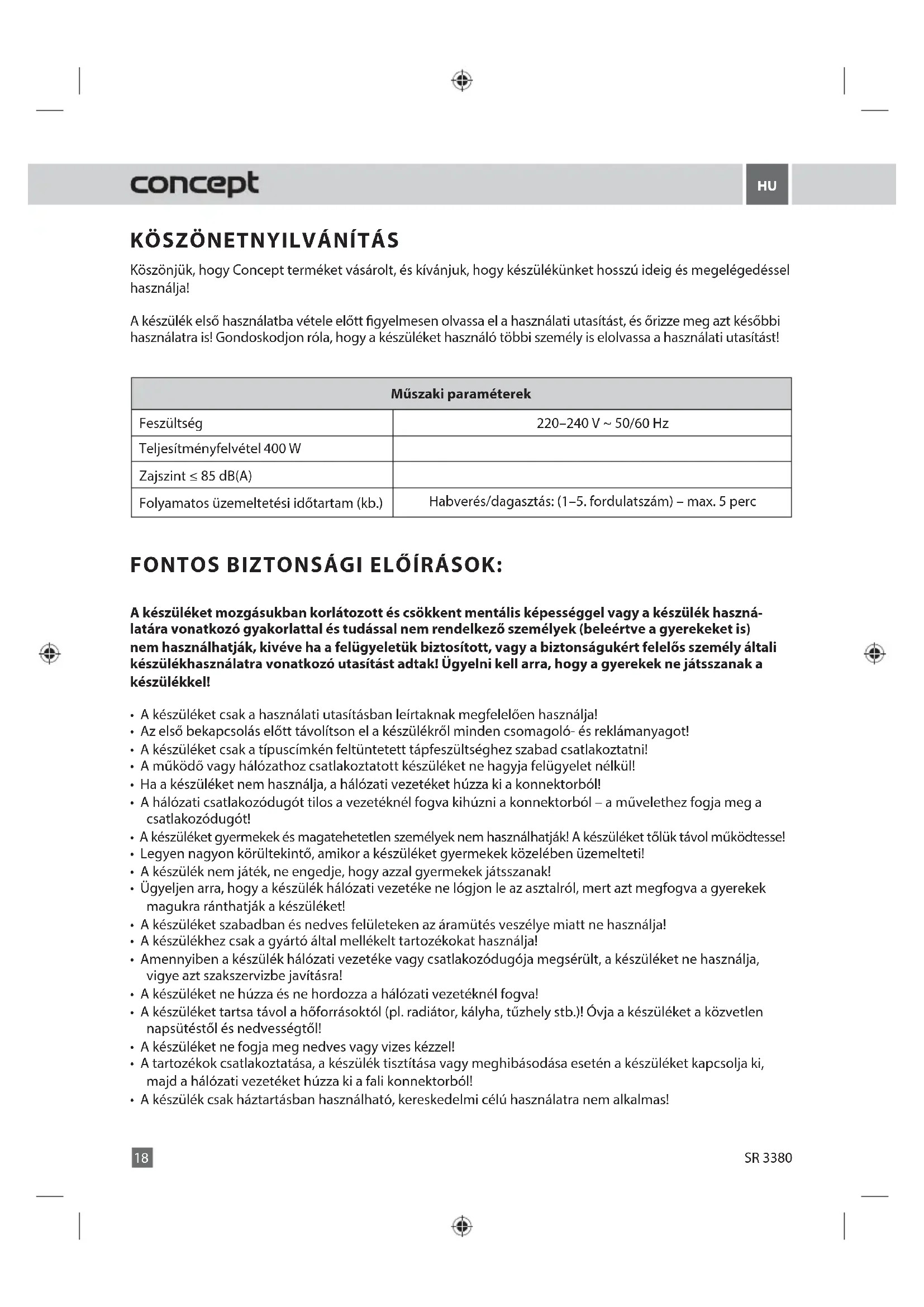 concept

HU

KÖSZÖNETNYILVÁNÍTÁS

Köszönjük, hogy Concept terméket vásárolt, és kívánjuk, hogy készülékünket hosszú ideig és megelégedéssel használja!

A készülék első használatba vétele előtt figyelmesen olvassa el a használati utasítást, és őrizze meg azt későbbi használatra is! Gondoskodjon róla, hogy a készüléket használó többi személy is elolvassa a használati utasítást!

| Műszaki paraméterek | |
|---|---|
| Feszültség | 220–240 V ~ 50/60 Hz |
| Teljesítményfelvétel 400 W | |
| Zajszint ≤ 85 dB(A) | |
| Folyamatos üzemeltetési időtartam (kb.) | Habverés/dagasztás: (1–5. fordulatszám) – max. 5 perc |

FONTOS BIZTONSÁGI ELŐÍRÁSOK:

A készüléket mozgásukban korlátozott és csökkent mentális képességgel vagy a készülék használatára vonatkozó gyakorlattal és tudással nem rendelkező személyek (beleértve a gyerekeket is) nem használhatják, kivéve ha a felügyeletük biztosított, vagy a biztonságukért felelős személy általi készülékhasználatra vonatkozó utasítást adtak! Ügyelni kell arra, hogy a gyerekek ne játsszanak a készülékkel!

• A készüléket csak a használati utasításban leírtaknak megfelelően használja!
• Az első bekapcsolás előtt távolítson el a készülékről minden csomagoló- és reklámanyagot!
• A készüléket csak a típuscímkén feltüntetett tápfeszültséghez szabad csatlakoztatni!
• A működő vagy hálózathoz csatlakoztatott készüléket ne hagyja felügyelet nélkül!
• Ha a készüléket nem használja, a hálózati vezetéket húzza ki a konnektorból!
• A hálózati csatlakozódugót tilos a vezetéknél fogva kihúzni a konnektorból – a művelethez fogja meg a csatlakozódugót!
• A készüléket gyermekek és magatehetetlen személyek nem használhatják! A készüléket tőlük távol működtesse!
• Legyen nagyon körültekintő, amikor a készüléket gyermekek közelében üzemelteti!
• A készülék nem játék, ne engedje, hogy azzal gyermekek játsszanak!
• Ügyeljen arra, hogy a készülék hálózati vezetéke ne lógjon le az asztalról, mert azt megfogva a gyerekek magukra ránthatják a készüléket!
• A készüléket szabadban és nedves felületeken az áramütés veszélye miatt ne használja!
• A készülékhez csak a gyártó által mellékelt tartozékokat használja!
• Amennyiben a készülék hálózati vezetéke vagy csatlakozódugója megsérült, a készüléket ne használja, vigye azt szakszervizbe javításra!
• A készüléket ne húzza és ne hordozza a hálózati vezetéknél fogva!
• A készüléket tartsa távol a hőforrásoktól (pl. radiátor, kályha, tűzhely stb.)! Óvja a készüléket a közvetlen napsütéstől és nedvességtől!
• A készüléket ne fogja meg nedves vagy vizes kézzel!
• A tartozékok csatlakoztatása, a készülék tisztítása vagy meghibásodása esetén a készüléket kapcsolja ki, majd a hálózati vezetéket húzza ki a fali konnektorból!
• A készülék csak háztartásban használható, kereskedelmi célú használatra nem alkalmas!

18

SR 3380